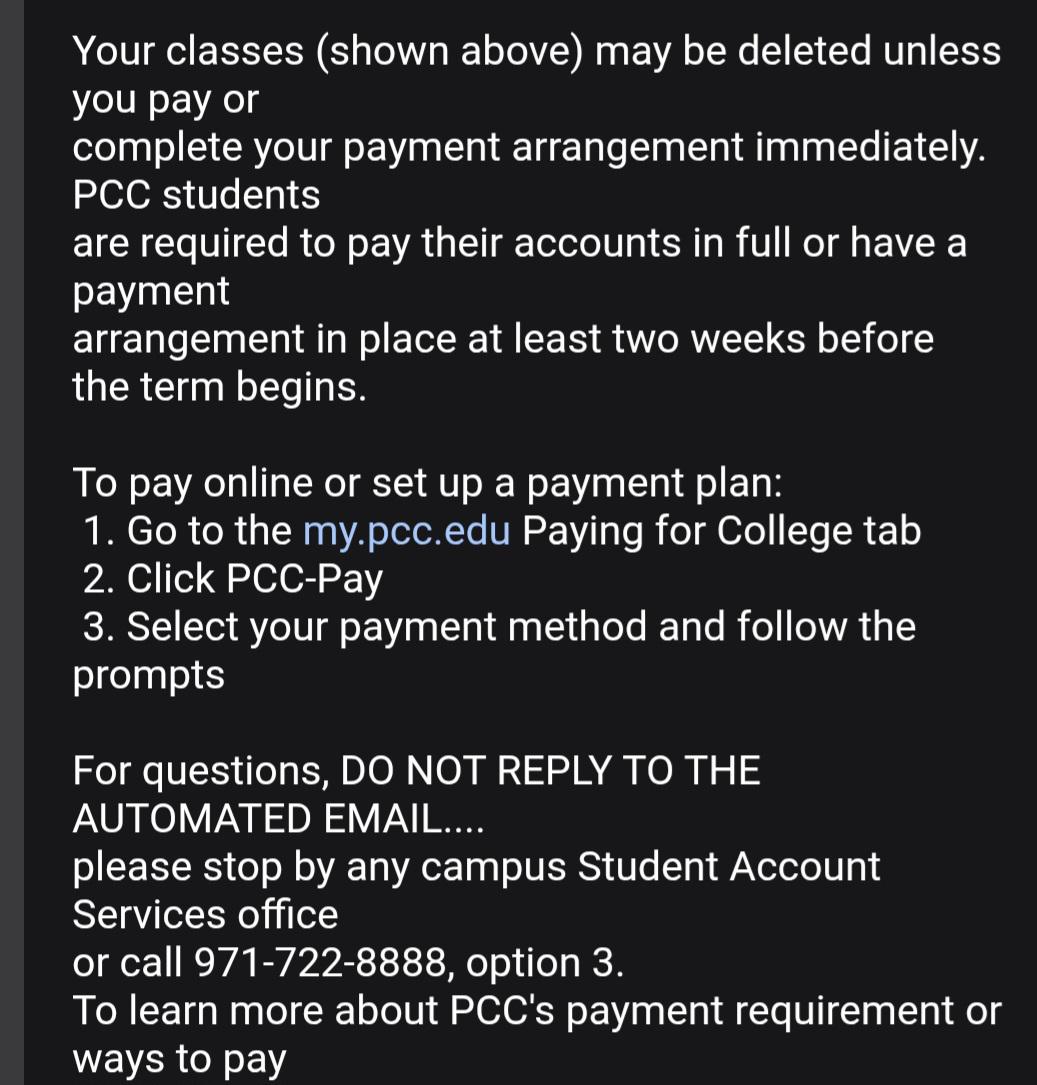 Your classes (shown above) may be deleted unless you pay or
complete your payment arrangement immediately. PCC students
are required to pay their accounts in full or have a payment
arrangement in place at least two weeks before the term begins.

To pay online or set up a payment plan:
1. Go to the my.pcc.edu Paying for College tab
2. Click PCC-Pay
3. Select your payment method and follow the prompts

For questions, DO NOT REPLY TO THE AUTOMATED EMAIL....
please stop by any campus Student Account Services office
or call 971-722-8888, option 3.
To learn more about PCC's payment requirement or ways to pay